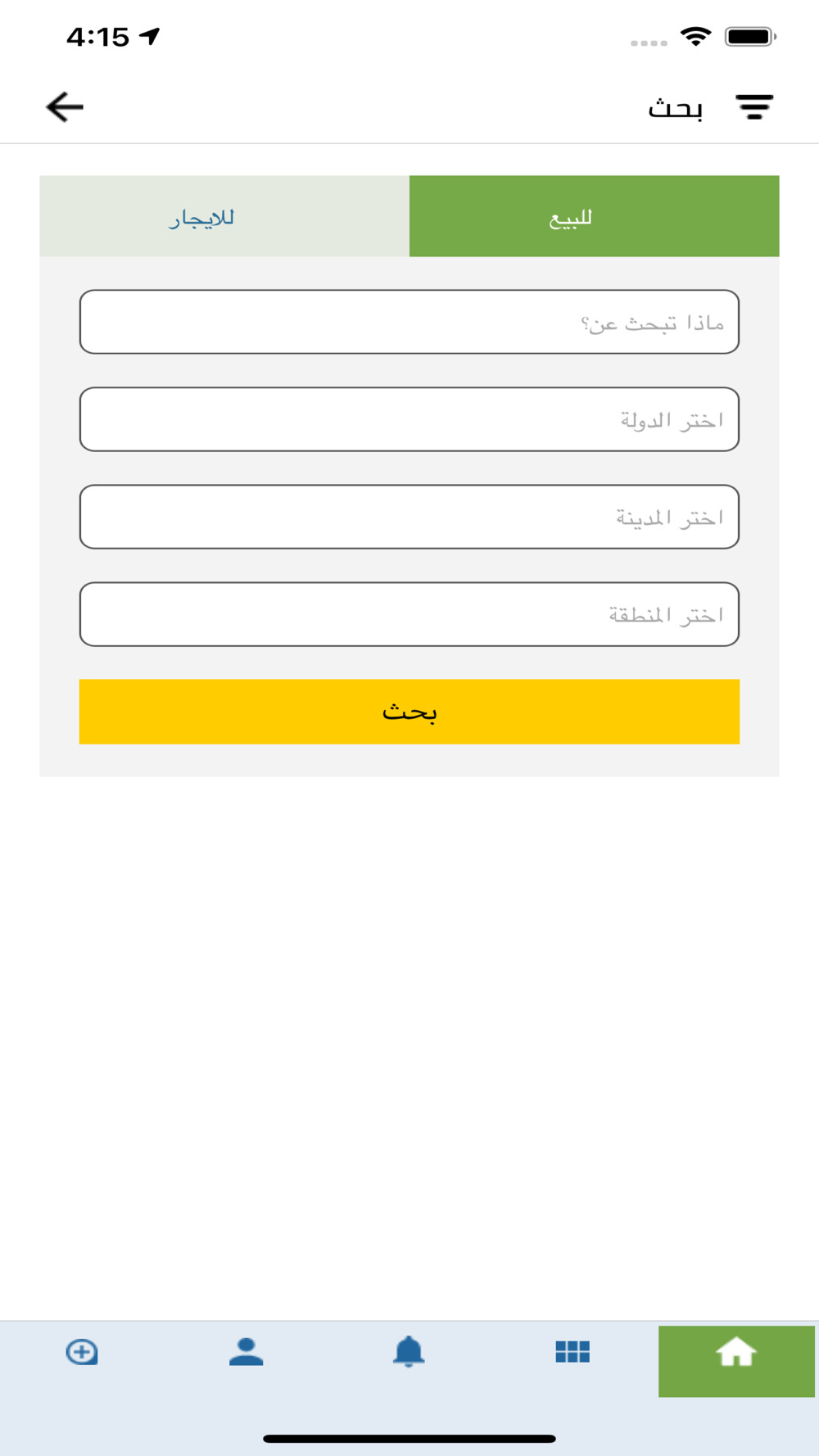 4:15

بحث

للبيع

للايجار

ماذا تبحث عن؟

اختر الدولة

اختر المدينة

اختر المنطقة

بحث